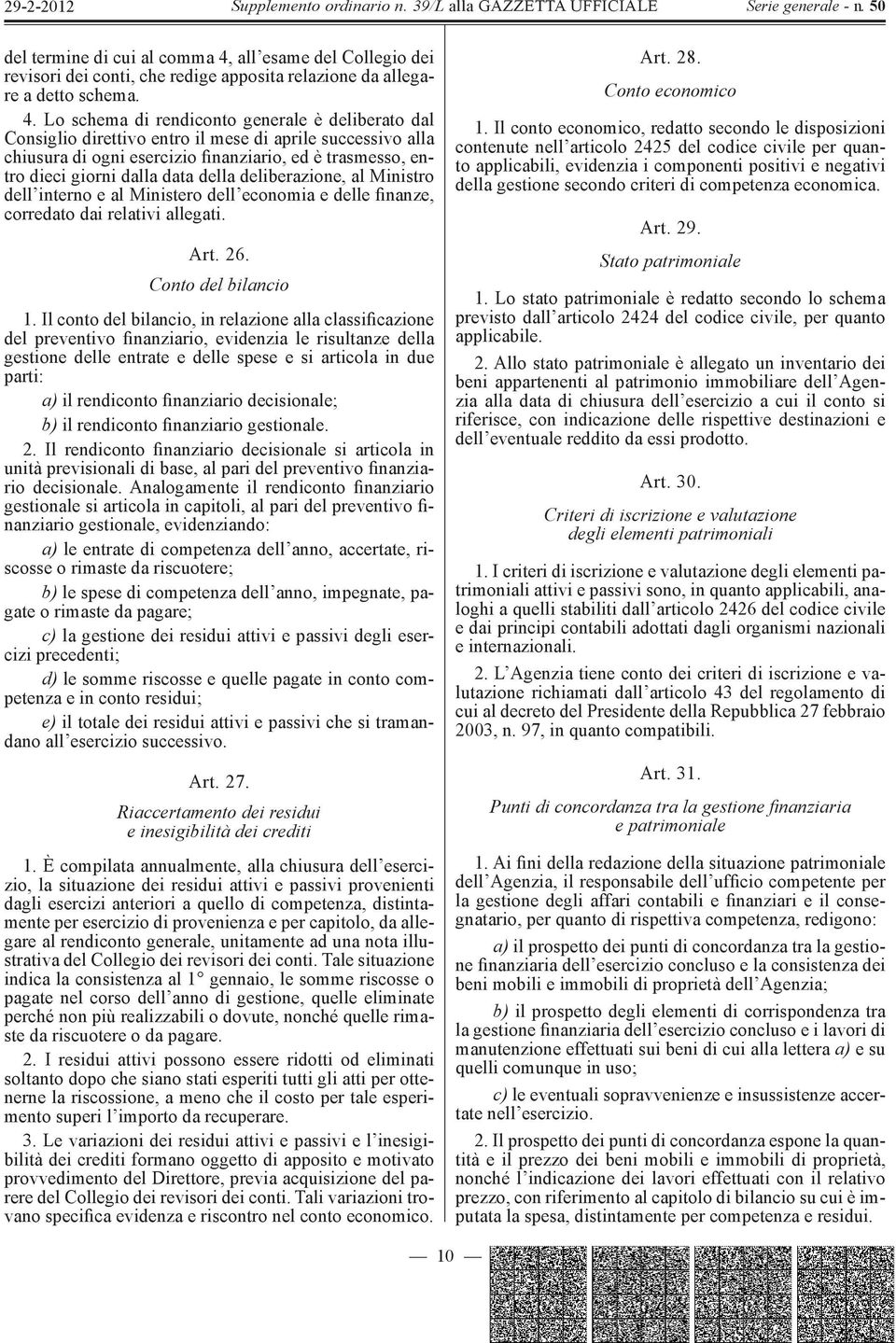 29-2-2012 Supplemento ordinario n. 39/L alla GAZZETTA UFFICIALE Serie generale - n. 50

del termine di cui al comma 4, all'esame del Collegio dei revisori dei conti, che redige apposita relazione da allegare a detto schema.

4. Lo schema di rendiconto generale è deliberato dal Consiglio direttivo entro il mese di aprile successivo alla chiusura di ogni esercizio finanziario, ed è trasmesso, entro dieci giorni dalla data della deliberazione, al Ministro dell'interno e al Ministero dell'economia e delle finanze, corredato dai relativi allegati.

Art. 26.

Conto del bilancio

1. Il conto del bilancio, in relazione alla classificazione del preventivo finanziario, evidenzia le risultanze della gestione delle entrate e delle spese e si articola in due parti:

a) il rendiconto finanziario decisionale;

b) il rendiconto finanziario gestionale.

2. Il rendiconto finanziario decisionale si articola in unità previsionali di base, al pari del preventivo finanziario decisionale. Analogamente il rendiconto finanziario gestionale si articola in capitoli, al pari del preventivo finanziario gestionale, evidenziando:

a) le entrate di competenza dell'anno, accertate, riscosse o rimaste da riscuotere;

b) le spese di competenza dell'anno, impegnate, pagate o rimaste da pagare;

c) la gestione dei residui attivi e passivi degli esercizi precedenti;

d) le somme riscosse e quelle pagate in conto competenza e in conto residui;

e) il totale dei residui attivi e passivi che si tramandano all'esercizio successivo.

Art. 27.

Riaccertamento dei residui e inesigibilità dei crediti

1. È compilata annualmente, alla chiusura dell'esercizio, la situazione dei residui attivi e passivi provenienti dagli esercizi anteriori a quello di competenza, distintamente per esercizio di provenienza e per capitolo, da allegare al rendiconto generale, unitamente ad una nota illustrativa del Collegio dei revisori dei conti. Tale situazione indica la consistenza al 1° gennaio, le somme riscosse o pagate nel corso dell'anno di gestione, quelle eliminate perché non più realizzabili o dovute, nonché quelle rimaste da riscuotere o da pagare.

2. I residui attivi possono essere ridotti od eliminati soltanto dopo che siano stati esperiti tutti gli atti per ottenerne la riscossione, a meno che il costo per tale esperimento superi l'importo da recuperare.

3. Le variazioni dei residui attivi e passivi e l'inesigibilità dei crediti formano oggetto di apposito e motivato provvedimento del Direttore, previa acquisizione del parere del Collegio dei revisori dei conti. Tali variazioni trovano specifica evidenza e riscontro nel conto economico.

Art. 28.

Conto economico

1. Il conto economico, redatto secondo le disposizioni contenute nell'articolo 2425 del codice civile per quanto applicabili, evidenzia i componenti positivi e negativi della gestione secondo criteri di competenza economica.

Art. 29.

Stato patrimoniale

1. Lo stato patrimoniale è redatto secondo lo schema previsto dall'articolo 2424 del codice civile, per quanto applicabile.

2. Allo stato patrimoniale è allegato un inventario dei beni appartenenti al patrimonio immobiliare dell'Agenzia alla data di chiusura dell'esercizio a cui il conto si riferisce, con indicazione delle rispettive destinazioni e dell'eventuale reddito da essi prodotto.

Art. 30.

Criteri di iscrizione e valutazione degli elementi patrimoniali

1. I criteri di iscrizione e valutazione degli elementi patrimoniali attivi e passivi sono, in quanto applicabili, analoghi a quelli stabiliti dall'articolo 2426 del codice civile e dai principi contabili adottati dagli organismi nazionali e internazionali.

2. L'Agenzia tiene conto dei criteri di iscrizione e valutazione richiamati dall'articolo 43 del regolamento di cui al decreto del Presidente della Repubblica 27 febbraio 2003, n. 97, in quanto compatibili.

Art. 31.

Punti di concordanza tra la gestione finanziaria e patrimoniale

1. Ai fini della redazione della situazione patrimoniale dell'Agenzia, il responsabile dell'ufficio competente per la gestione degli affari contabili e finanziari e il consegnatario, per quanto di rispettiva competenza, redigono:

a) il prospetto dei punti di concordanza tra la gestione finanziaria dell'esercizio concluso e la consistenza dei beni mobili e immobili di proprietà dell'Agenzia;

b) il prospetto degli elementi di corrispondenza tra la gestione finanziaria dell'esercizio concluso e i lavori di manutenzione effettuati sui beni di cui alla lettera a) e su quelli comunque in uso;

c) le eventuali sopravvenienze e insussistenze accertate nell'esercizio.

2. Il prospetto dei punti di concordanza espone la quantità e il prezzo dei beni mobili e immobili di proprietà, nonché l'indicazione dei lavori effettuati con il relativo prezzo, con riferimento al capitolo di bilancio su cui è imputata la spesa, distintamente per competenza e residui.

— 10 —